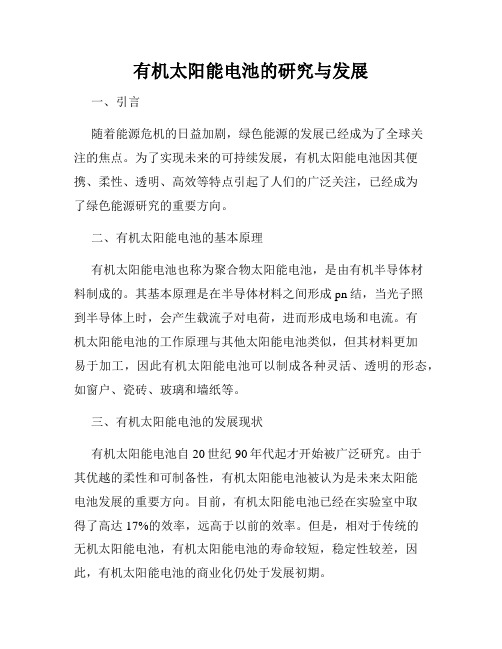 有机太阳能电池的研究与发展

一、引言

随着能源危机的日益加剧，绿色能源的发展已经成为了全球关注的焦点。为了实现未来的可持续发展，有机太阳能电池因其便携、柔性、透明、高效等特点引起了人们的广泛关注，已经成为了绿色能源研究的重要方向。

二、有机太阳能电池的基本原理

有机太阳能电池也称为聚合物太阳能电池，是由有机半导体材料制成的。其基本原理是在半导体材料之间形成 pn 结，当光子照到半导体上时，会产生载流子对电荷，进而形成电场和电流。有机太阳能电池的工作原理与其他太阳能电池类似，但其材料更加易于加工，因此有机太阳能电池可以制成各种灵活、透明的形态，如窗户、瓷砖、玻璃和墙纸等。

三、有机太阳能电池的发展现状

有机太阳能电池自 20 世纪 90 年代起才开始被广泛研究。由于其优越的柔性和可制备性，有机太阳能电池被认为是未来太阳能电池发展的重要方向。目前，有机太阳能电池已经在实验室中取得了高达 17%的效率，远高于以前的效率。但是，相对于传统的无机太阳能电池，有机太阳能电池的寿命较短，稳定性较差，因此，有机太阳能电池的商业化仍处于发展初期。